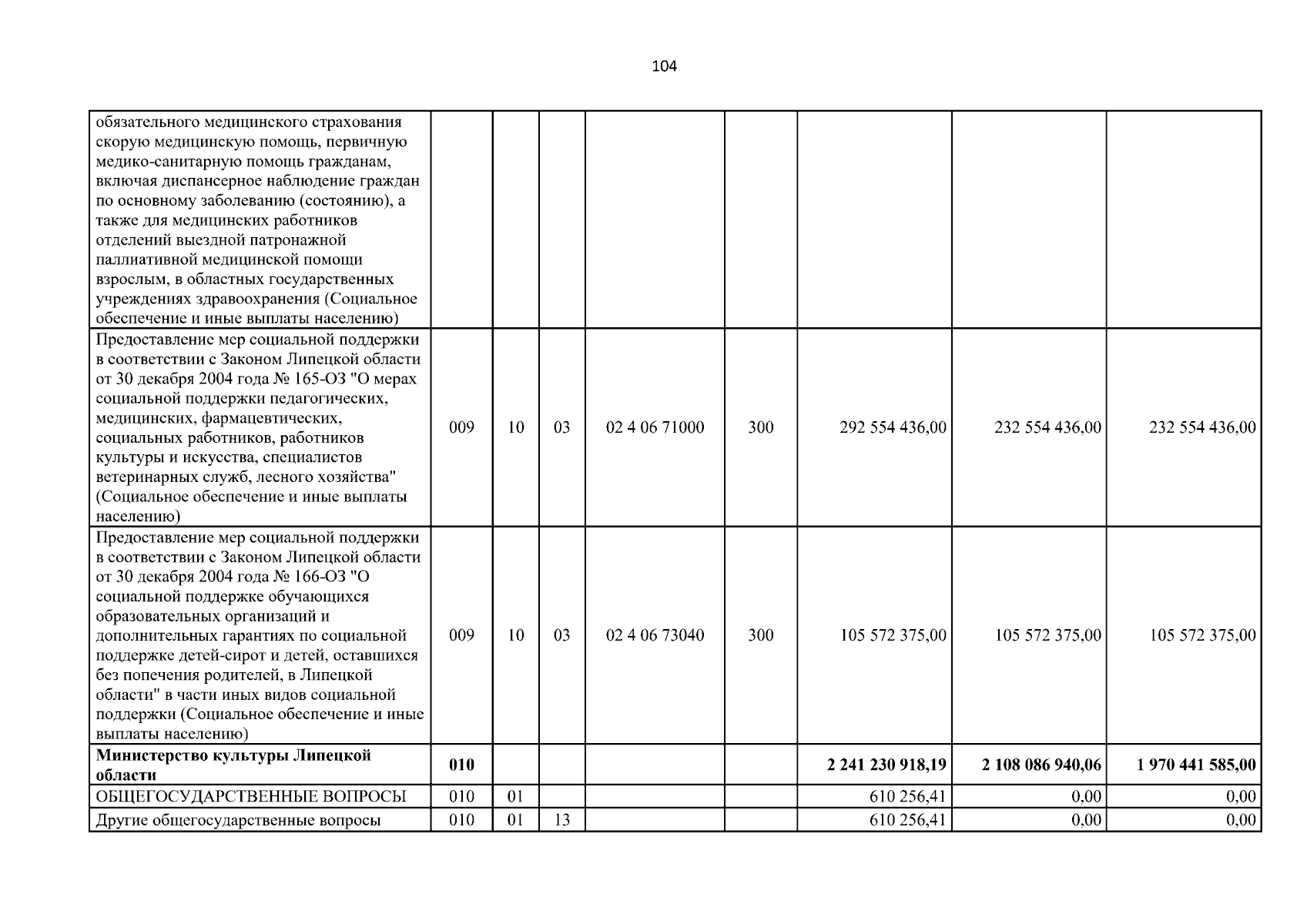 104

| | | | | | | | | |
|---|---|---|---|---|---|---|---|---|
| обязательного медицинского страхования скорую медицинскую помощь, первичную медико-санитарную помощь гражданам, включая диспансерное наблюдение граждан по основному заболеванию (состоянию), а также для медицинских работников отделений выездной патронажной паллиативной медицинской помощи взрослым, в областных государственных учреждениях здравоохранения (Социальное обеспечение и иные выплаты населению) | | | | | | | | |
| Предоставление мер социальной поддержки в соответствии с Законом Липецкой области от 30 декабря 2004 года № 165-ОЗ "О мерах социальной поддержки педагогических, медицинских, фармацевтических, социальных работников, работников культуры и искусства, специалистов ветеринарных служб, лесного хозяйства" (Социальное обеспечение и иные выплаты населению) | 009 | 10 | 03 | 02 4 06 71000 | 300 | 292 554 436,00 | 232 554 436,00 | 232 554 436,00 |
| Предоставление мер социальной поддержки в соответствии с Законом Липецкой области от 30 декабря 2004 года № 166-ОЗ "О социальной поддержке обучающихся образовательных организаций и дополнительных гарантиях по социальной поддержке детей-сирот и детей, оставшихся без попечения родителей, в Липецкой области" в части иных видов социальной поддержки (Социальное обеспечение и иные выплаты населению) | 009 | 10 | 03 | 02 4 06 73040 | 300 | 105 572 375,00 | 105 572 375,00 | 105 572 375,00 |
| **Министерство культуры Липецкой области** | **010** | | | | | **2 241 230 918,19** | **2 108 086 940,06** | **1 970 441 585,00** |
| ОБЩЕГОСУДАРСТВЕННЫЕ ВОПРОСЫ | 010 | 01 | | | | 610 256,41 | 0,00 | 0,00 |
| Другие общегосударственные вопросы | 010 | 01 | 13 | | | 610 256,41 | 0,00 | 0,00 |